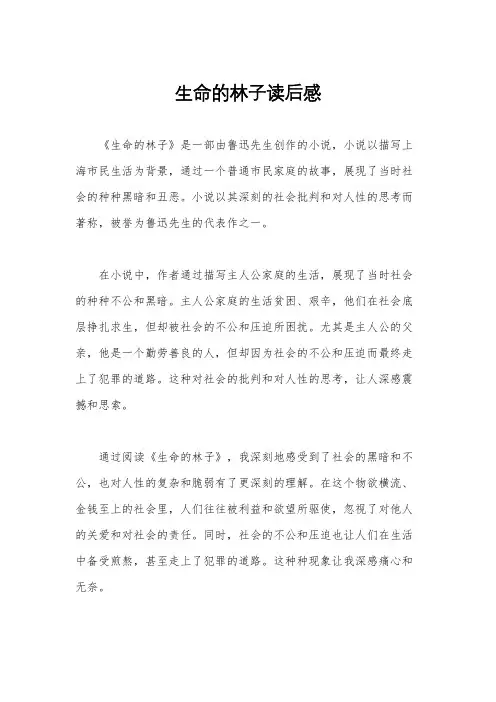 生命的林子读后感

《生命的林子》是一部由鲁迅先生创作的小说，小说以描写上海市民生活为背景，通过一个普通市民家庭的故事，展现了当时社会的种种黑暗和丑恶。小说以其深刻的社会批判和对人性的思考而著称，被誉为鲁迅先生的代表作之一。

在小说中，作者通过描写主人公家庭的生活，展现了当时社会的种种不公和黑暗。主人公家庭的生活贫困、艰辛，他们在社会底层挣扎求生，但却被社会的不公和压迫所困扰。尤其是主人公的父亲，他是一个勤劳善良的人，但却因为社会的不公和压迫而最终走上了犯罪的道路。这种对社会的批判和对人性的思考，让人深感震撼和思索。

通过阅读《生命的林子》，我深刻地感受到了社会的黑暗和不公，也对人性的复杂和脆弱有了更深刻的理解。在这个物欲横流、金钱至上的社会里，人们往往被利益和欲望所驱使，忽视了对他人的关爱和对社会的责任。同时，社会的不公和压迫也让人们在生活中备受煎熬，甚至走上了犯罪的道路。这种种现象让我深感痛心和无奈。